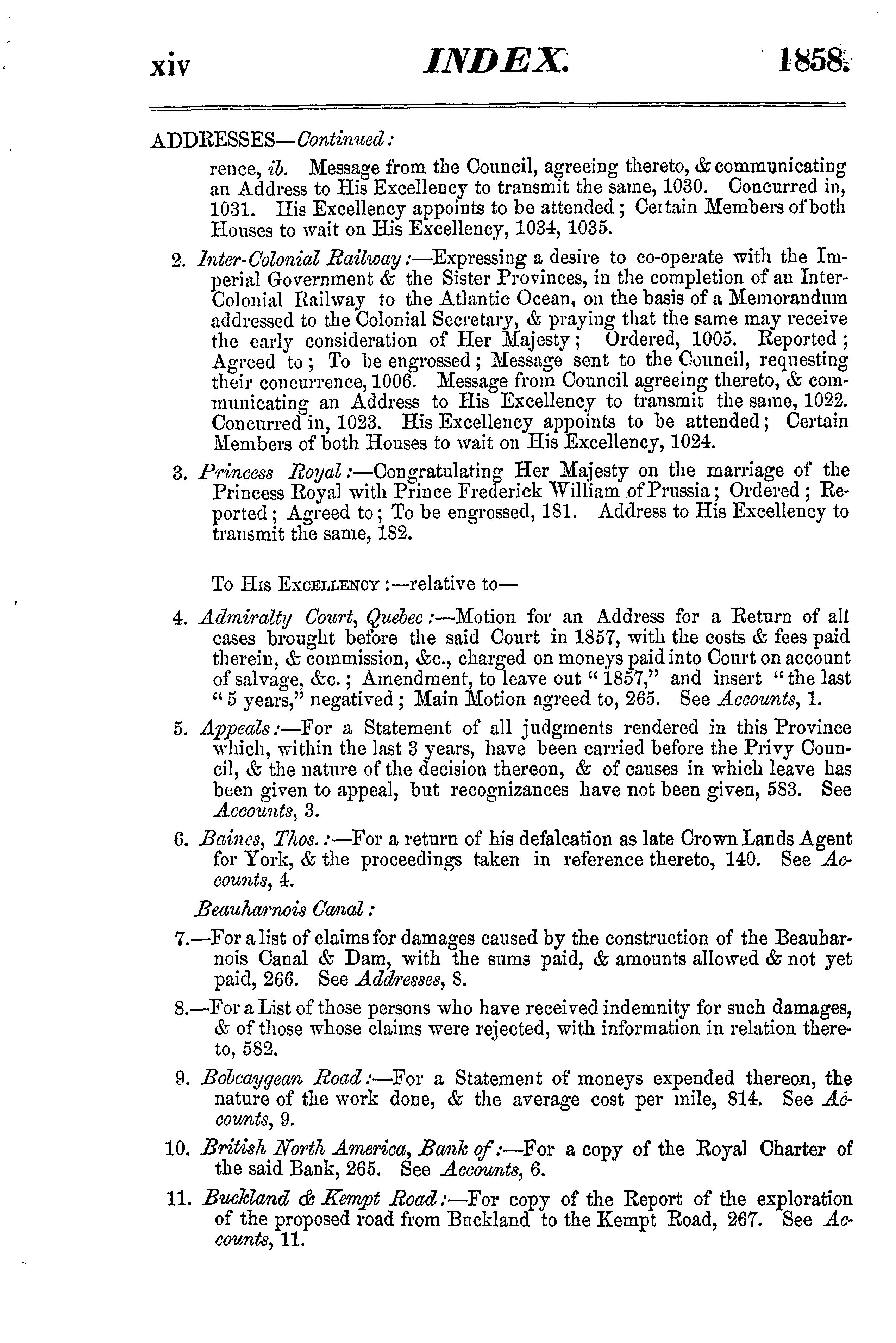 xiv INDEX. 1858.

ADDRESSES—Continued:

rence, ib. Message from the Council, agreeing thereto, & communicating an Address to His Excellency to transmit the same, 1030. Concurred in, 1031. His Excellency appoints to be attended; Certain Members of both Houses to wait on His Excellency, 1034, 1035.

2. Inter-Colonial Railway:—Expressing a desire to co-operate with the Imperial Government & the Sister Provinces, in the completion of an Inter-Colonial Railway to the Atlantic Ocean, on the basis of a Memorandum addressed to the Colonial Secretary, & praying that the same may receive the early consideration of Her Majesty; Ordered, 1005. Reported; Agreed to; To be engrossed; Message sent to the Council, requesting their concurrence, 1006. Message from Council agreeing thereto, & communicating an Address to His Excellency to transmit the same, 1022. Concurred in, 1023. His Excellency appoints to be attended; Certain Members of both Houses to wait on His Excellency, 1024.

3. Princess Royal:—Congratulating Her Majesty on the marriage of the Princess Royal with Prince Frederick William of Prussia; Ordered; Reported; Agreed to; To be engrossed, 181. Address to His Excellency to transmit the same, 182.

To His Excellency:—relative to—

4. Admiralty Court, Quebec:—Motion for an Address for a Return of all cases brought before the said Court in 1857, with the costs & fees paid therein, & commission, &c., charged on moneys paid into Court on account of salvage, &c.; Amendment, to leave out "1857," and insert "the last "5 years," negatived; Main Motion agreed to, 265. See Accounts, 1.

5. Appeals:—For a Statement of all judgments rendered in this Province which, within the last 3 years, have been carried before the Privy Council, & the nature of the decision thereon, & of causes in which leave has been given to appeal, but recognizances have not been given, 583. See Accounts, 3.

6. Baines, Thos.:—For a return of his defalcation as late Crown Lands Agent for York, & the proceedings taken in reference thereto, 140. See Accounts, 4.

Beauharnois Canal:

7.—For a list of claims for damages caused by the construction of the Beauharnois Canal & Dam, with the sums paid, & amounts allowed & not yet paid, 266. See Addresses, 8.

8.—For a List of those persons who have received indemnity for such damages, & of those whose claims were rejected, with information in relation thereto, 582.

9. Bobcaygean Road:—For a Statement of moneys expended thereon, the nature of the work done, & the average cost per mile, 814. See Accounts, 9.

10. British North America, Bank of:—For a copy of the Royal Charter of the said Bank, 265. See Accounts, 6.

11. Buckland & Kempt Road:—For copy of the Report of the exploration of the proposed road from Buckland to the Kempt Road, 267. See Accounts, 11.